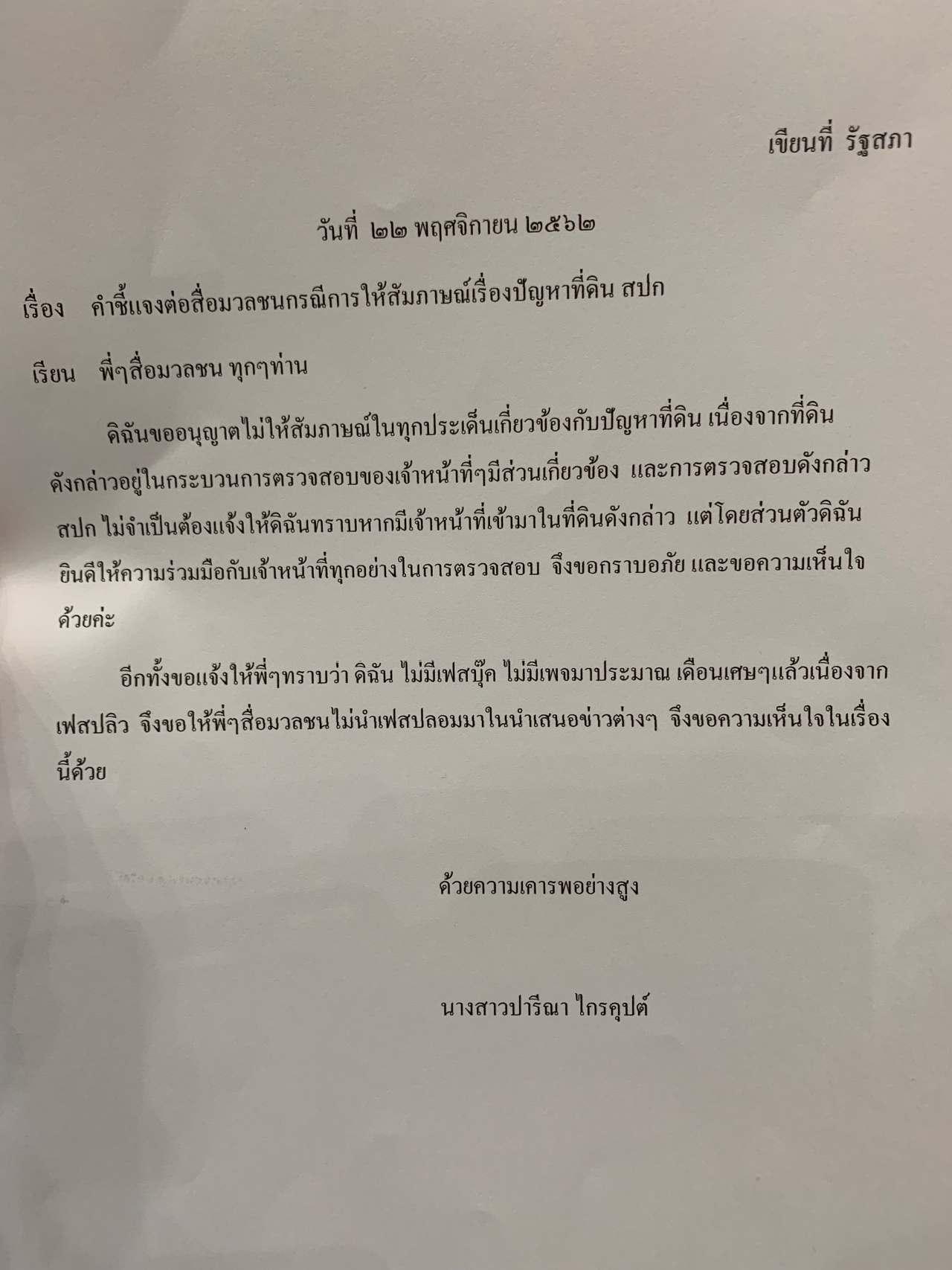 เขียนที่ รัฐสภา

วันที่ ๒๒ พฤศจิกายน ๒๕๖๒

เรื่อง คำชี้แจงต่อสื่อมวลชนกรณีการให้สัมภาษณ์เรื่องปัญหาที่ดิน สปก

เรียน พี่ๆสื่อมวลชน ทุกๆท่าน

ดิฉันขออนุญาตไม่ให้สัมภาษณ์ในทุกประเด็นเกี่ยวข้องกับปัญหาที่ดิน เนื่องจากที่ดินดังกล่าวอยู่ในกระบวนการตรวจสอบของเจ้าหน้าที่ๆมีส่วนเกี่ยวข้อง และการตรวจสอบดังกล่าว สปก ไม่จำเป็นต้องแจ้งให้ดิฉันทราบหากมีเจ้าหน้าที่เข้ามาในที่ดินดังกล่าว แต่โดยส่วนตัวดิฉันยินดีให้ความร่วมมือกับเจ้าหน้าที่ทุกอย่างในการตรวจสอบ จึงขอกราบอภัย และขอความเห็นใจด้วยค่ะ

อีกทั้งขอแจ้งให้พี่ๆทราบว่า ดิฉัน ไม่มีเฟสบุ๊ค ไม่มีเพจมาประมาณ เดือนเศษๆแล้วเนื่องจากเฟสปลิว จึงขอให้พี่ๆสื่อมวลชนไม่นำเฟสปลอมมาในนำเสนอข่าวต่างๆ จึงขอความเห็นใจในเรื่องนี้ด้วย

ด้วยความเคารพอย่างสูง

นางสาวปารีณา ไกรคุปต์